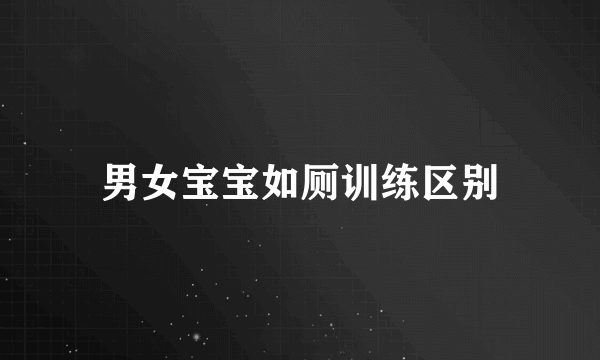 男女宝宝如厕训练区别